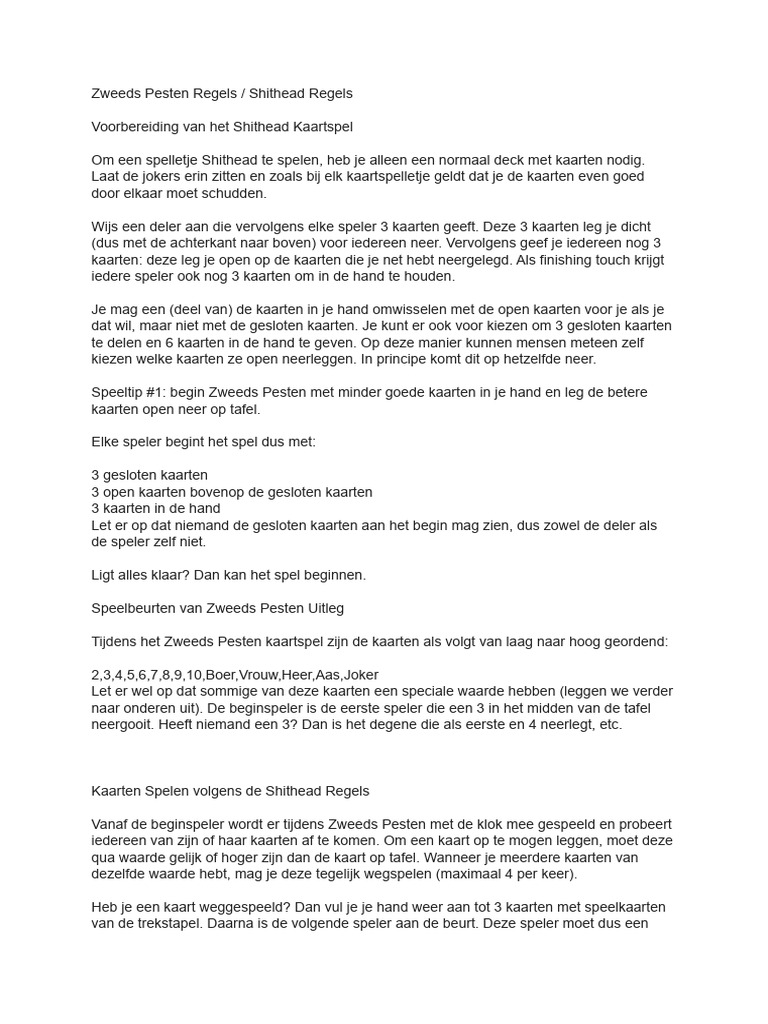 Zweeds Pesten Regels / Shithead Regels

Voorbereiding van het Shithead Kaartspel

Om een spelletje Shithead te spelen, heb je alleen een normaal deck met kaarten nodig. Laat de jokers erin zitten en zoals bij elk kaartspelletje geldt dat je de kaarten even goed door elkaar moet schudden.

Wijs een deler aan die vervolgens elke speler 3 kaarten geeft. Deze 3 kaarten leg je dicht (dus met de achterkant naar boven) voor iedereen neer. Vervolgens geef je iedereen nog 3 kaarten: deze leg je open op de kaarten die je net hebt neergelegd. Als finishing touch krijgt iedere speler ook nog 3 kaarten om in de hand te houden.

Je mag een (deel van) de kaarten in je hand omwisselen met de open kaarten voor je als je dat wil, maar niet met de gesloten kaarten. Je kunt er ook voor kiezen om 3 gesloten kaarten te delen en 6 kaarten in de hand te geven. Op deze manier kunnen mensen meteen zelf kiezen welke kaarten ze open neerleggen. In principe komt dit op hetzelfde neer.

Speeltip #1: begin Zweeds Pesten met minder goede kaarten in je hand en leg de betere kaarten open neer op tafel.

Elke speler begint het spel dus met:

3 gesloten kaarten
3 open kaarten bovenop de gesloten kaarten
3 kaarten in de hand
Let er op dat niemand de gesloten kaarten aan het begin mag zien, dus zowel de deler als de speler zelf niet.

Ligt alles klaar? Dan kan het spel beginnen.

Speelbeurten van Zweeds Pesten Uitleg

Tijdens het Zweeds Pesten kaartspel zijn de kaarten als volgt van laag naar hoog geordend:

2,3,4,5,6,7,8,9,10,Boer,Vrouw,Heer,Aas,Joker
Let er wel op dat sommige van deze kaarten een speciale waarde hebben (leggen we verder naar onderen uit). De beginspeler is de eerste speler die een 3 in het midden van de tafel neergooit. Heeft niemand een 3? Dan is het degene die als eerste en 4 neerlegt, etc.

Kaarten Spelen volgens de Shithead Regels

Vanaf de beginspeler wordt er tijdens Zweeds Pesten met de klok mee gespeeld en probeert iedereen van zijn of haar kaarten af te komen. Om een kaart op te mogen leggen, moet deze qua waarde gelijk of hoger zijn dan de kaart op tafel. Wanneer je meerdere kaarten van dezelfde waarde hebt, mag je deze tegelijk wegspelen (maximaal 4 per keer).

Heb je een kaart weggespeeld? Dan vul je je hand weer aan tot 3 kaarten met speelkaarten van de trekstapel. Daarna is de volgende speler aan de beurt. Deze speler moet dus een